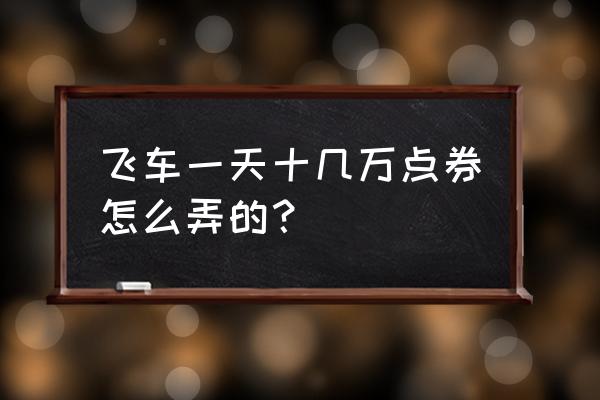 飞车一天十几万点券怎么弄的？